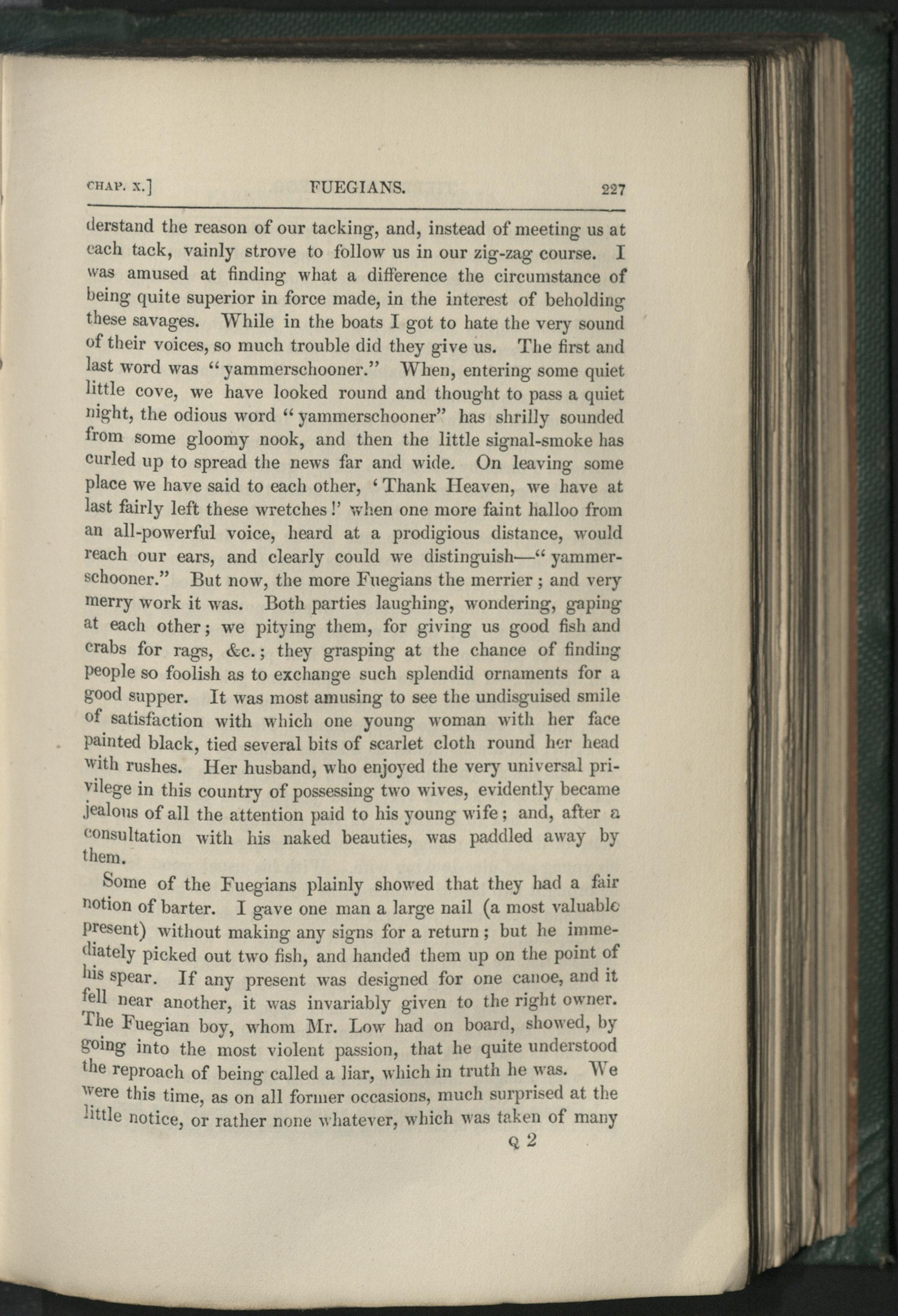 CHAP. X.] FUEGIANS. 227

derstand the reason of our tacking, and, instead of meeting us at each tack, vainly strove to follow us in our zig-zag course. I was amused at finding what a difference the circumstance of being quite superior in force made, in the interest of beholding these savages. While in the boats I got to hate the very sound of their voices, so much trouble did they give us. The first and last word was "yammerschooner." When, entering some quiet little cove, we have looked round and thought to pass a quiet night, the odious word "yammerschooner" has shrilly sounded from some gloomy nook, and then the little signal-smoke has curled up to spread the news far and wide. On leaving some place we have said to each other, 'Thank Heaven, we have at last fairly left these wretches!' when one more faint halloo from an all-powerful voice, heard at a prodigious distance, would reach our ears, and clearly could we distinguish—"yammerschooner." But now, the more Fuegians the merrier; and very merry work it was. Both parties laughing, wondering, gaping at each other; we pitying them, for giving us good fish and crabs for rags, &c.; they grasping at the chance of finding people so foolish as to exchange such splendid ornaments for a good supper. It was most amusing to see the undisguised smile of satisfaction with which one young woman with her face painted black, tied several bits of scarlet cloth round her head with rushes. Her husband, who enjoyed the very universal privilege in this country of possessing two wives, evidently became jealous of all the attention paid to his young wife; and, after a consultation with his naked beauties, was paddled away by them.

Some of the Fuegians plainly showed that they had a fair notion of barter. I gave one man a large nail (a most valuable present) without making any signs for a return; but he immediately picked out two fish, and handed them up on the point of his spear. If any present was designed for one canoe, and it fell near another, it was invariably given to the right owner. The Fuegian boy, whom Mr. Low had on board, showed, by going into the most violent passion, that he quite understood the reproach of being called a liar, which in truth he was. We were this time, as on all former occasions, much surprised at the little notice, or rather none whatever, which was taken of many

Q 2